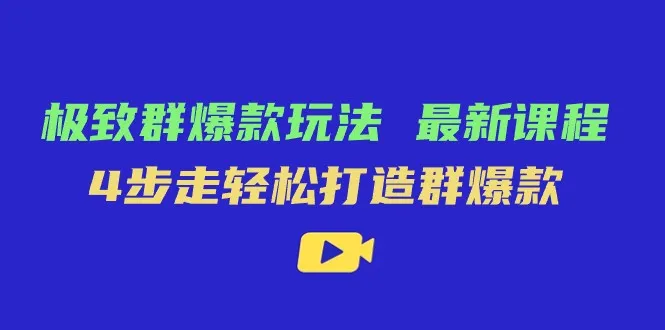 极致群爆款玩法 最新课程
4步走轻松打造群爆款